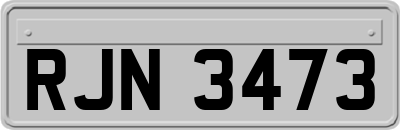 RJN 3473